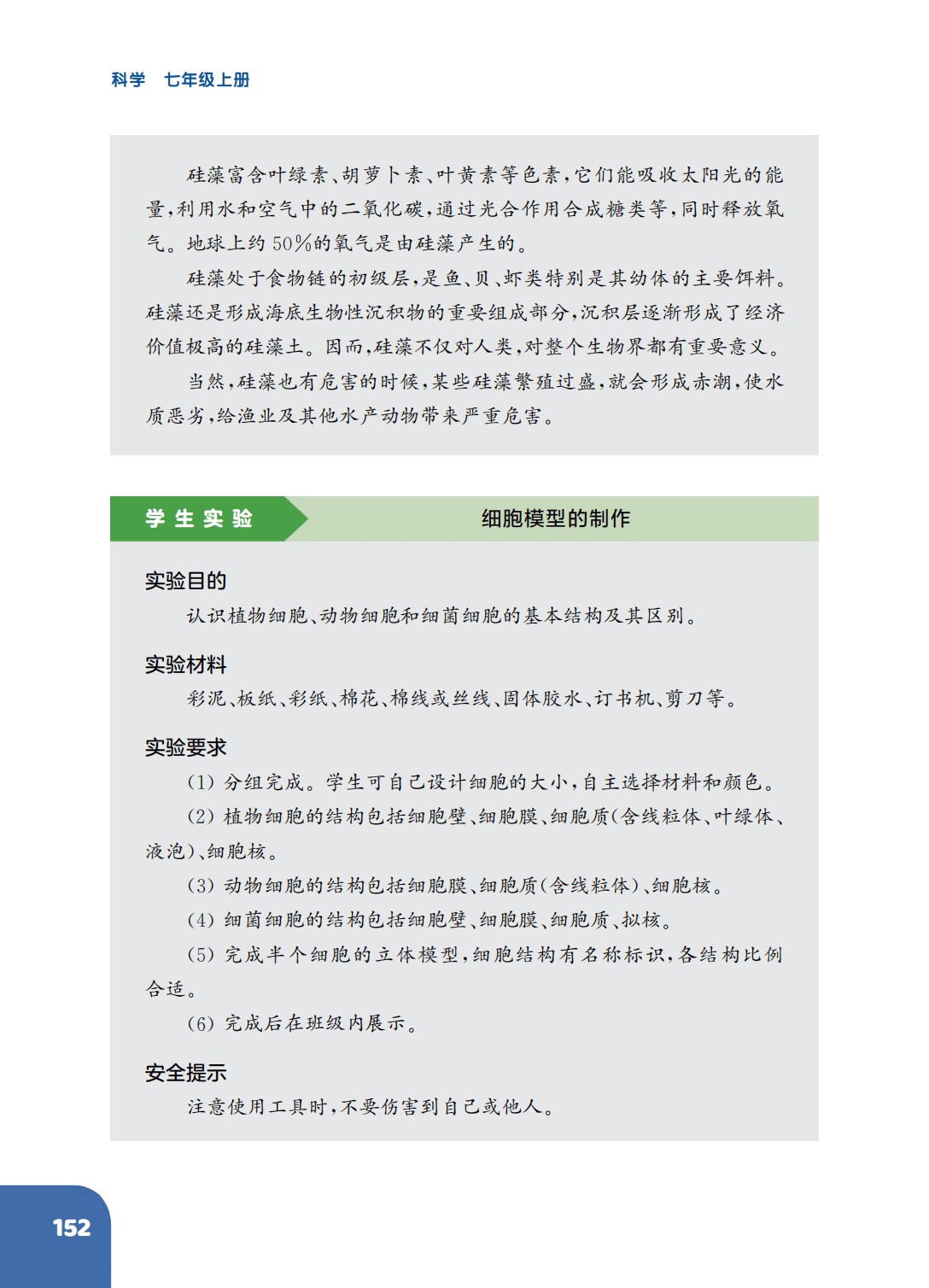 科学　七年级上册

硅藻富含叶绿素、胡萝卜素、叶黄素等色素，它们能吸收太阳光的能量，利用水和空气中的二氧化碳，通过光合作用合成糖类等，同时释放氧气。地球上约 50%的氧气是由硅藻产生的。

硅藻处于食物链的初级层，是鱼、贝、虾类特别是其幼体的主要饵料。硅藻还是形成海底生物性沉积物的重要组成部分，沉积层逐渐形成了经济价值极高的硅藻土。因而，硅藻不仅对人类，对整个生物界都有重要意义。

当然，硅藻也有危害的时候，某些硅藻繁殖过盛，就会形成赤潮，使水质恶劣，给渔业及其他水产动物带来严重危害。

学生实验　细胞模型的制作

实验目的

认识植物细胞、动物细胞和细菌细胞的基本结构及其区别。

实验材料

彩泥、板纸、彩纸、棉花、棉线或丝线、固体胶水、订书机、剪刀等。

实验要求

（1）分组完成。学生可自己设计细胞的大小，自主选择材料和颜色。

（2）植物细胞的结构包括细胞壁、细胞膜、细胞质（含线粒体、叶绿体、液泡）、细胞核。

（3）动物细胞的结构包括细胞膜、细胞质（含线粒体）、细胞核。

（4）细菌细胞的结构包括细胞壁、细胞膜、细胞质、拟核。

（5）完成半个细胞的立体模型，细胞结构有名称标识，各结构比例合适。

（6）完成后在班级内展示。

安全提示

注意使用工具时，不要伤害到自己或他人。

152